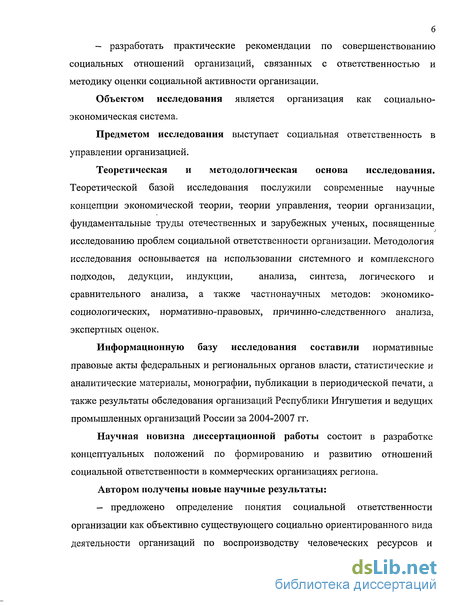 6

– разработать практические рекомендации по совершенствованию социальных отношений организаций, связанных с ответственностью и методику оценки социальной активности организации.

Объектом исследования является организация как социально-экономическая система.

Предметом исследования выступает социальная ответственность в управлении организацией.

Теоретическая и методологическая основа исследования. Теоретической базой исследования послужили современные научные концепции экономической теории, теории управления, теории организации, фундаментальные труды отечественных и зарубежных ученых, посвященные исследованию проблем социальной ответственности организации. Методология исследования основывается на использовании системного и комплексного подходов, дедукции, индукции, анализа, синтеза, логического и сравнительного анализа, а также частнонаучных методов: экономико-социологических, нормативно-правовых, причинно-следственного анализа, экспертных оценок.

Информационную базу исследования составили нормативные правовые акты федеральных и региональных органов власти, статистические и аналитические материалы, монографии, публикации в периодической печати, а также результаты обследования организаций Республики Ингушетия и ведущих промышленных организаций России за 2004-2007 гг.

Научная новизна диссертационной работы состоит в разработке концептуальных положений по формированию и развитию отношений социальной ответственности в коммерческих организациях региона.

Автором получены новые научные результаты:

– предложено определение понятия социальной ответственности организации как объективно существующего социально ориентированного вида деятельности организаций по воспроизводству человеческих ресурсов и

dsLib.net
библиотека диссертаций